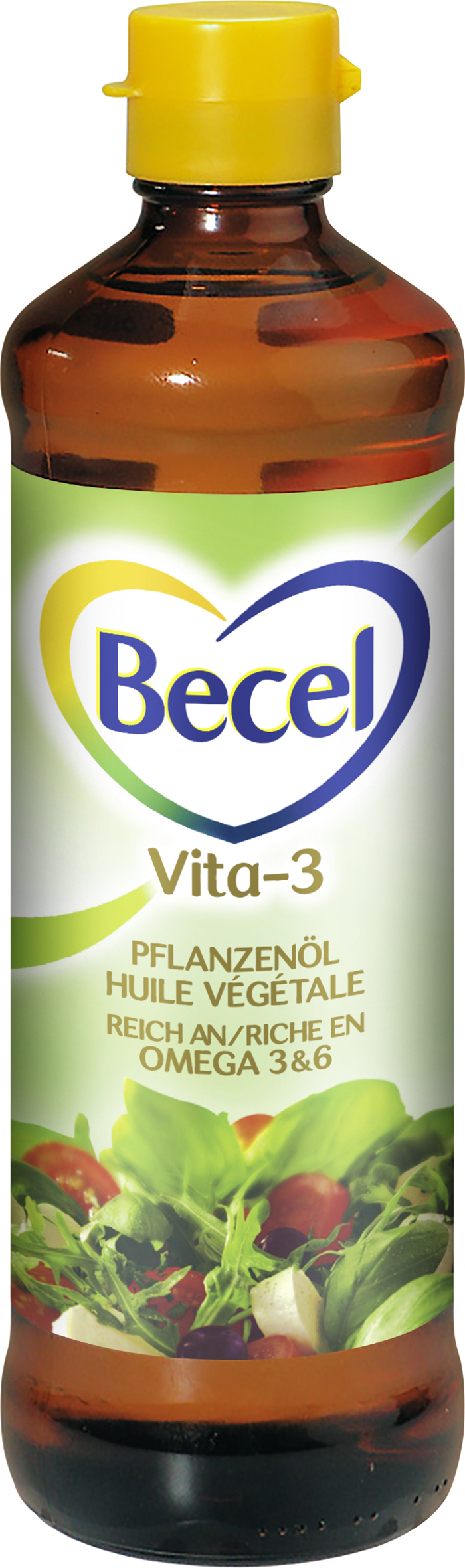 Becel

Vita-3

PFLANZENÖL
HUILE VÉGÉTALE
REICH AN/RICHE EN
OMEGA 3&6